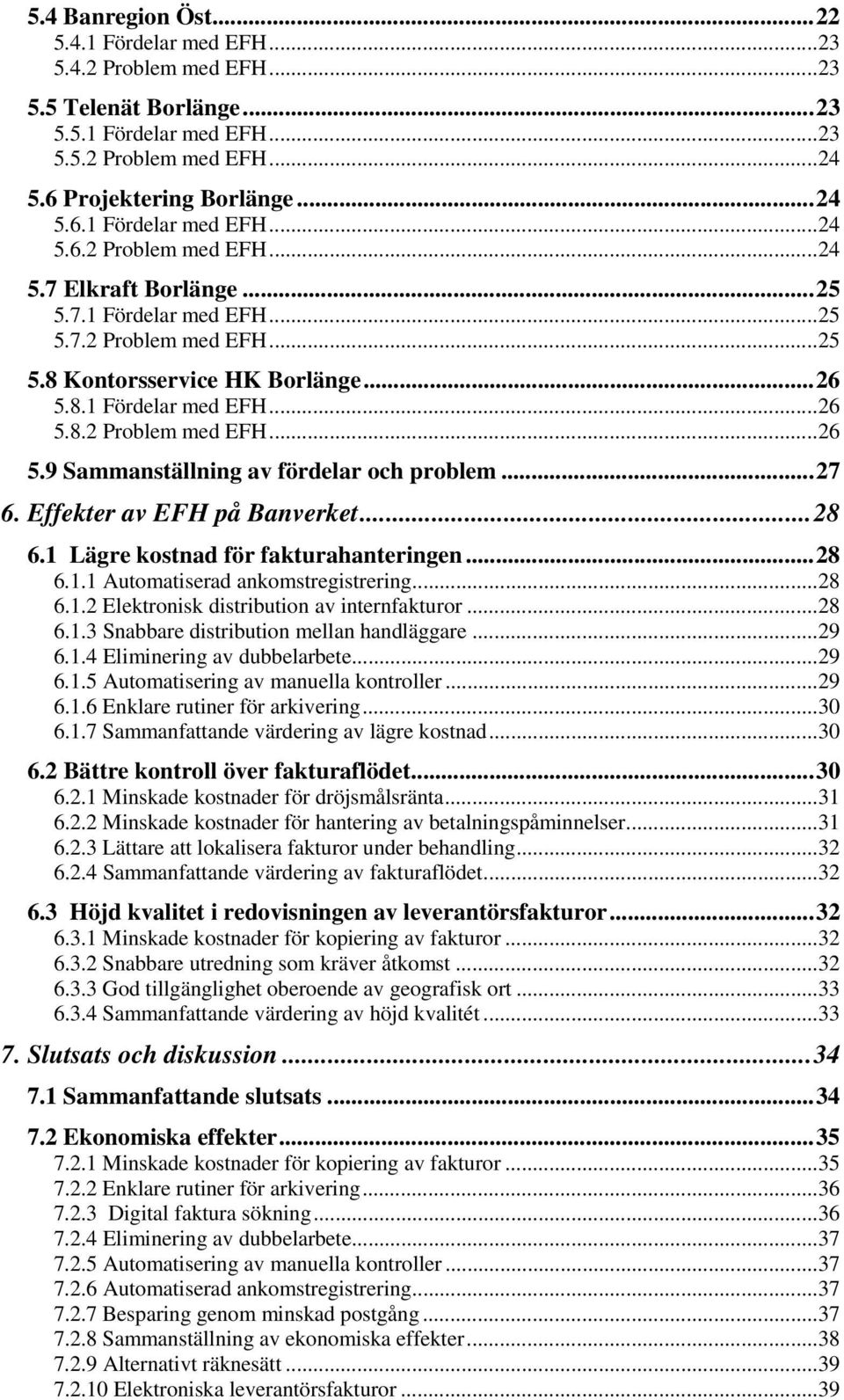 5.4 Banregion Öst...22
5.4.1 Fördelar med EFH...23
5.4.2 Problem med EFH...23

5.5 Telenät Borlänge...23
5.5.1 Fördelar med EFH...23
5.5.2 Problem med EFH...24

5.6 Projektering Borlänge...24
5.6.1 Fördelar med EFH...24
5.6.2 Problem med EFH...24

5.7 Elkraft Borlänge...25
5.7.1 Fördelar med EFH...25
5.7.2 Problem med EFH...25

5.8 Kontorsservice HK Borlänge...26
5.8.1 Fördelar med EFH...26
5.8.2 Problem med EFH...26

5.9 Sammanställning av fördelar och problem...27

6. Effekter av EFH på Banverket...28

6.1 Lägre kostnad för fakturahanteringen...28
6.1.1 Automatiserad ankomstregistrering...28
6.1.2 Elektronisk distribution av internfakturor...28
6.1.3 Snabbare distribution mellan handläggare...29
6.1.4 Eliminering av dubbelarbete...29
6.1.5 Automatisering av manuella kontroller...29
6.1.6 Enklare rutiner för arkivering...30
6.1.7 Sammanfattande värdering av lägre kostnad...30

6.2 Bättre kontroll över fakturaflödet...30
6.2.1 Minskade kostnader för dröjsmålsränta...31
6.2.2 Minskade kostnader för hantering av betalningspåminnelser...31
6.2.3 Lättare att lokalisera fakturor under behandling...32
6.2.4 Sammanfattande värdering av fakturaflödet...32

6.3 Höjd kvalitet i redovisningen av leverantörsfakturor...32
6.3.1 Minskade kostnader för kopiering av fakturor...32
6.3.2 Snabbare utredning som kräver åtkomst...32
6.3.3 God tillgänglighet oberoende av geografisk ort...33
6.3.4 Sammanfattande värdering av höjd kvalitét...33

7. Slutsats och diskussion...34

7.1 Sammanfattande slutsats...34

7.2 Ekonomiska effekter...35
7.2.1 Minskade kostnader för kopiering av fakturor...35
7.2.2 Enklare rutiner för arkivering...36
7.2.3 Digital faktura sökning...36
7.2.4 Eliminering av dubbelarbete...37
7.2.5 Automatisering av manuella kontroller...37
7.2.6 Automatiserad ankomstregistrering...37
7.2.7 Besparing genom minskad postgång...37
7.2.8 Sammanställning av ekonomiska effekter...38
7.2.9 Alternativt räknesätt...39
7.2.10 Elektroniska leverantörsfakturor...39